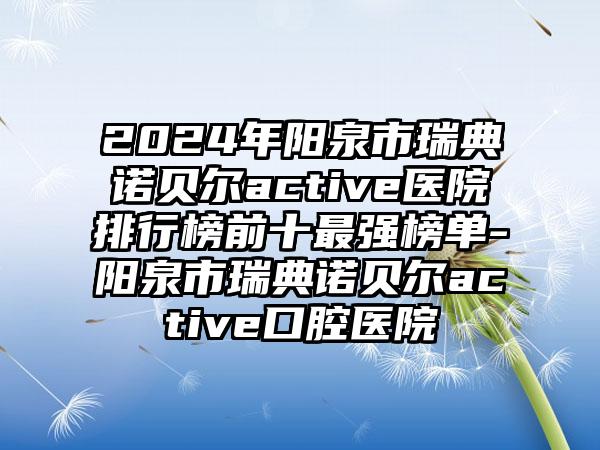 2024年阳泉市瑞典诺贝尔active医院排行榜前十最强榜单-阳泉市瑞典诺贝尔active口腔医院